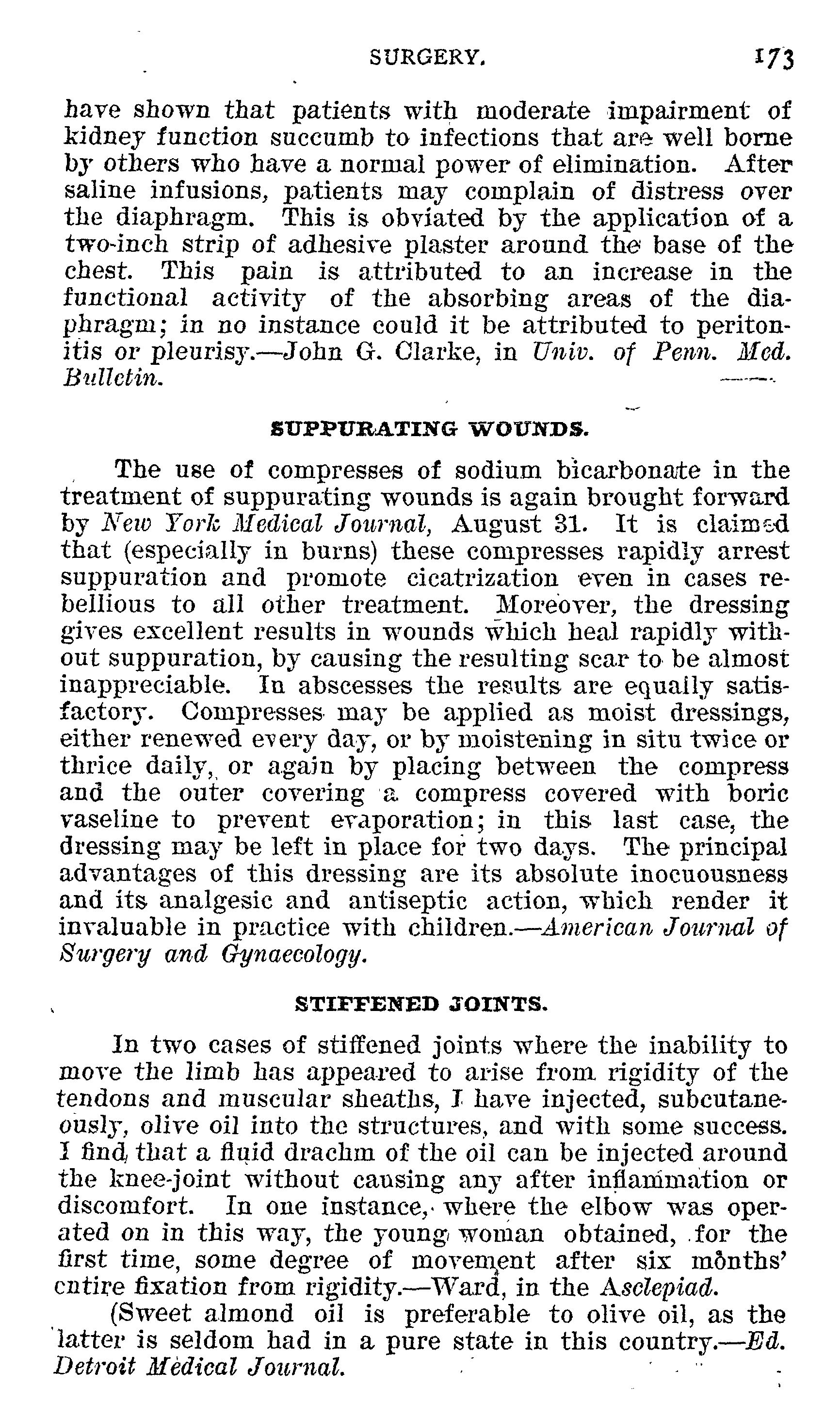 SURGERY. 173

have shown that patients with moderate impairment of kidney function succumb to infections that are well borne by others who have a normal power of elimination. After saline infusions, patients may complain of distress over the diaphragm. This is obviated by the application of a two-inch strip of adhesive plaster around the base of the chest. This pain is attributed to an increase in the functional activity of the absorbing areas of the diaphragm; in no instance could it be attributed to peritonitis or pleurisy.—John G. Clarke, in Univ. of Penn. Med. Bulletin.

SUPPURATING WOUNDS.

The use of compresses of sodium bicarbonate in the treatment of suppurating wounds is again brought forward by New York Medical Journal, August 31. It is claimed that (especially in burns) these compresses rapidly arrest suppuration and promote cicatrization even in cases rebellious to all other treatment. Moreover, the dressing gives excellent results in wounds which heal rapidly without suppuration, by causing the resulting scar to be almost inappreciable. In abscesses the results are equally satisfactory. Compresses may be applied as moist dressings, either renewed every day, or by moistening in situ twice or thrice daily, or again by placing between the compress and the outer covering a compress covered with boric vaseline to prevent evaporation; in this last case, the dressing may be left in place for two days. The principal advantages of this dressing are its absolute inocuousness and its analgesic and antiseptic action, which render it invaluable in practice with children.—American Journal of Surgery and Gynaecology.

STIFFENED JOINTS.

In two cases of stiffened joints where the inability to move the limb has appeared to arise from rigidity of the tendons and muscular sheaths, I have injected, subcutaneously, olive oil into the structures, and with some success. I find that a fluid drachm of the oil can be injected around the knee-joint without causing any after inflammation or discomfort. In one instance, where the elbow was operated on in this way, the young woman obtained, for the first time, some degree of movement after six months' entire fixation from rigidity.—Ward, in the Asclepiad.

(Sweet almond oil is preferable to olive oil, as the latter is seldom had in a pure state in this country.—Ed. Detroit Medical Journal.